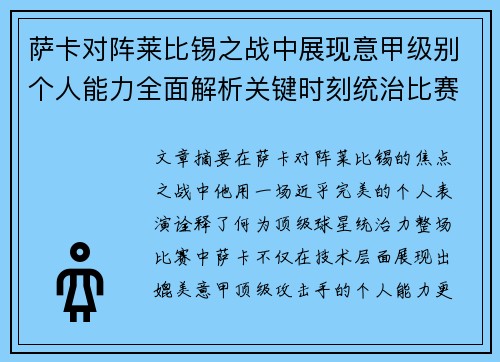 萨卡对阵莱比锡之战中展现意甲级别个人能力全面解析关键时刻统治比赛

文章摘要在萨卡对阵莱比锡的焦点之战中他用一场近乎完美的个人表演诠释了何为顶级球星统治力整场比赛中萨卡不仅在技术层面展现出媲美意甲顶级攻击手的个人能力更